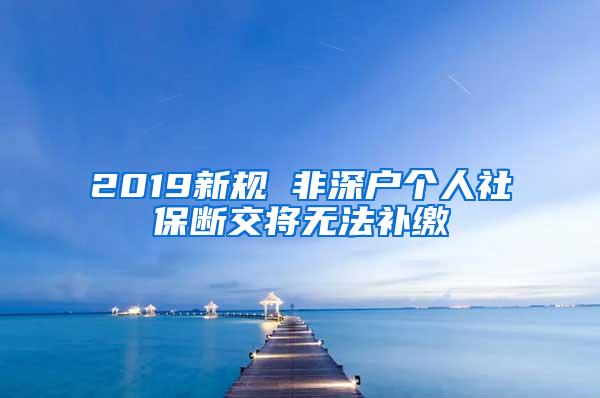 2019新规 非深户个人社保断交将无法补缴